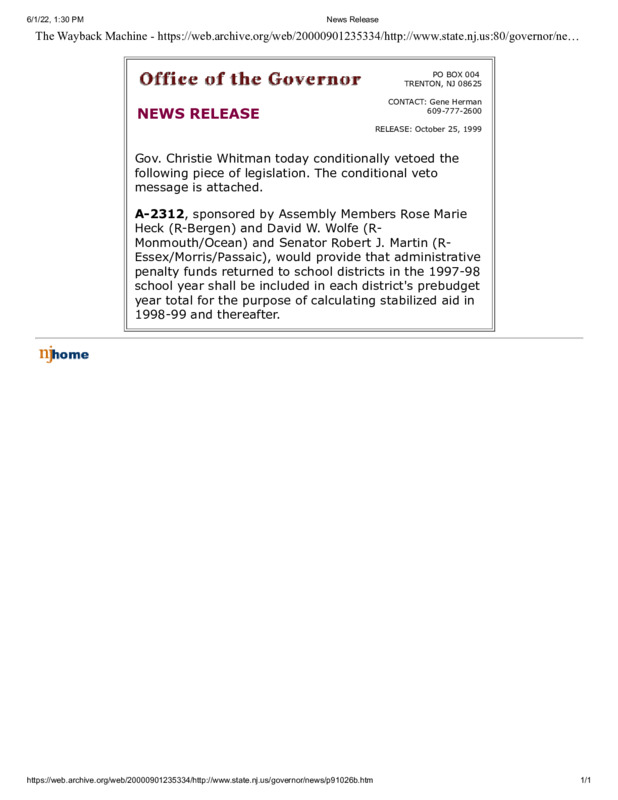 6/1/22, 1:30 PM News Release

The Wayback Machine - https://web.archive.org/web/20000901235334/http://www.state.nj.us:80/governor/ne…

Office of the Governor

PO BOX 004
TRENTON, NJ 08625

NEWS RELEASE

CONTACT: Gene Herman
609-777-2600

RELEASE: October 25, 1999

Gov. Christie Whitman today conditionally vetoed the following piece of legislation. The conditional veto message is attached.

A-2312, sponsored by Assembly Members Rose Marie Heck (R-Bergen) and David W. Wolfe (R-Monmouth/Ocean) and Senator Robert J. Martin (R-Essex/Morris/Passaic), would provide that administrative penalty funds returned to school districts in the 1997-98 school year shall be included in each district's prebudget year total for the purpose of calculating stabilized aid in 1998-99 and thereafter.

njhome

https://web.archive.org/web/20000901235334/http://www.state.nj.us/governor/news/p91026b.htm 1/1